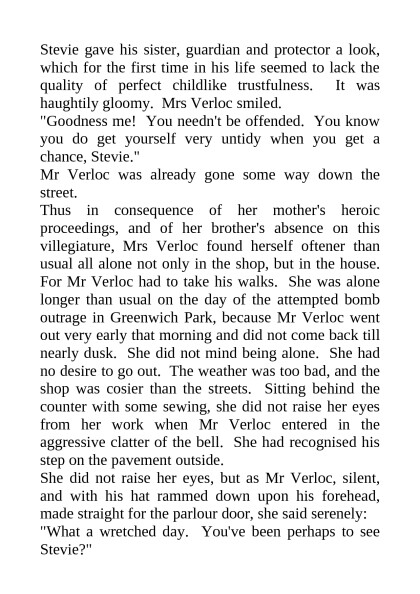 Stevie gave his sister, guardian and protector a look, which for the first time in his life seemed to lack the quality of perfect childlike trustfulness. It was haughtily gloomy. Mrs Verloc smiled.

"Goodness me! You needn't be offended. You know you do get yourself very untidy when you get a chance, Stevie."

Mr Verloc was already gone some way down the street.

Thus in consequence of her mother's heroic proceedings, and of her brother's absence on this villegiature, Mrs Verloc found herself oftener than usual all alone not only in the shop, but in the house. For Mr Verloc had to take his walks. She was alone longer than usual on the day of the attempted bomb outrage in Greenwich Park, because Mr Verloc went out very early that morning and did not come back till nearly dusk. She did not mind being alone. She had no desire to go out. The weather was too bad, and the shop was cosier than the streets. Sitting behind the counter with some sewing, she did not raise her eyes from her work when Mr Verloc entered in the aggressive clatter of the bell. She had recognised his step on the pavement outside.

She did not raise her eyes, but as Mr Verloc, silent, and with his hat rammed down upon his forehead, made straight for the parlour door, she said serenely:

"What a wretched day. You've been perhaps to see Stevie?"